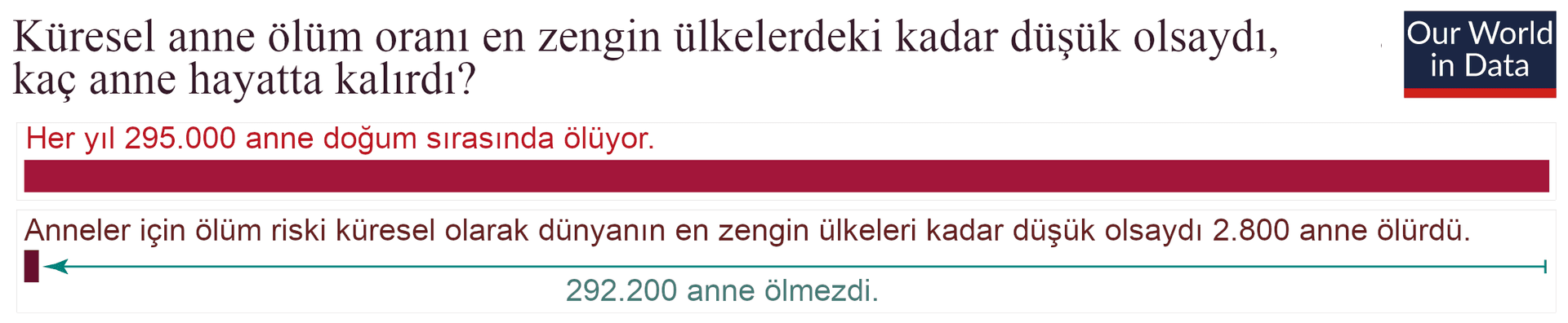 Küresel anne ölüm oranı en zengin ülkelerdeki kadar düşük olsaydı, kaç anne hayatta kalırdı?

Our World in Data

Her yıl 295.000 anne doğum sırasında ölüyor.

Anneler için ölüm riski küresel olarak dünyanın en zengin ülkeleri kadar düşük olsaydı 2.800 anne ölürdü.

292.200 anne ölmezdi.